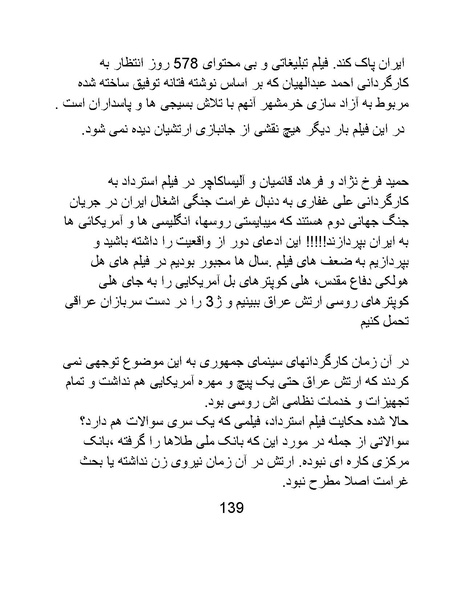 ایران پاک کند. فیلم تبلیغاتی و بی محتوای 578 روز انتظار به کارگردانی احمد عبدالهیان که بر اساس نوشته فتانه توفیق ساخته شده مربوط به آزاد سازی خرمشهر آنهم با تلاش بسیجی ها و پاسداران است .
در این فیلم بار دیگر هیچ نقشی از جانبازی ارتشیان دیده نمی شود.

حمید فرخ نژاد و فرهاد قائمیان و آلیساکاچر در فیلم استرداد به کارگردانی علی غفاری به دنبال غرامت جنگی اشغال ایران در جریان جنگ جهانی دوم هستند که میبایستی روسها، انگلیسی ها و آمریکائی ها به ایران بپردازند!!!!! این ادعای دور از واقعیت را داشته باشید و بپردازیم به ضعف های فیلم .سال ها مجبور بودیم در فیلم های هل هولکی دفاع مقدس، هلی کوپترهای بل آمریکایی را به جای هلی کوپترهای روسی ارتش عراق ببینیم و ژ3 را در دست سربازان عراقی تحمل کنیم

در آن زمان کارگردانهای سینمای جمهوری به این موضوع توجهی نمی کردند که ارتش عراق حتی یک پیچ و مهره آمریکایی هم نداشت و تمام تجهیزات و خدمات نظامی اش روسی بود.
حالا شده حکایت فیلم استرداد، فیلمی که یک سری سوالات هم دارد؟ سوالاتی از جمله در مورد این که بانک ملی طلاها را گرفته ،بانک مرکزی کاره ای نبوده. ارتش در آن زمان نیروی زن نداشته یا بحث غرامت اصلا مطرح نبود.

139